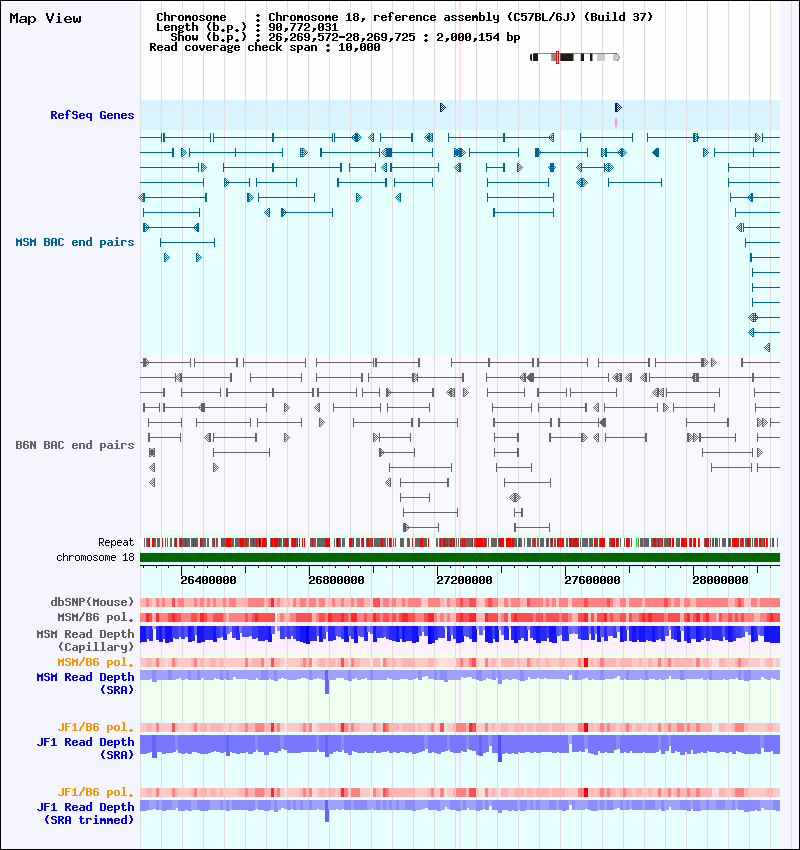 Map View

Chromosome : Chromosome 18, reference assembly (C57BL/6J) (Build 37)
Length (b.p.) : 90,772,031
Show (b.p.) : 26,269,572-28,269,725 : 2,000,154 bp
Read coverage check span : 10,000

RefSeq Genes

MSM BAC end pairs

B6N BAC end pairs

Repeat
chromosome 18

26400000 26800000 27200000 27600000 28000000

dbSNP(Mouse)
MSM/B6 pol.
MSM Read Depth (Capillary)
MSM/B6 pol.
MSM Read Depth (SRA)

JF1/B6 pol.
JF1 Read Depth (SRA)

JF1/B6 pol.
JF1 Read Depth (SRA trimmed)